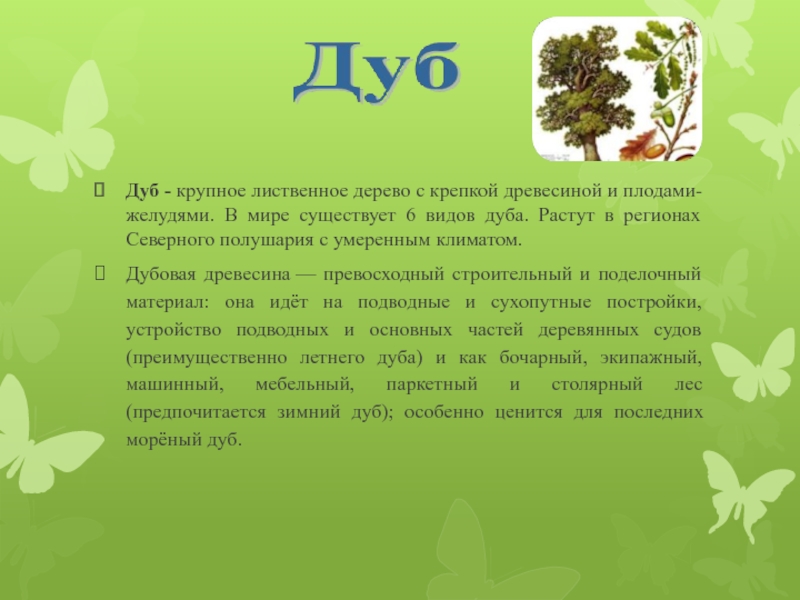 Дуб

Дуб - крупное лиственное дерево с крепкой древесиной и плодами-желудями. В мире существует 6 видов дуба. Растут в регионах Северного полушария с умеренным климатом.

Дубовая древесина — превосходный строительный и поделочный материал: она идёт на подводные и сухопутные постройки, устройство подводных и основных частей деревянных судов (преимущественно летнего дуба) и как бочарный, экипажный, машинный, мебельный, паркетный и столярный лес (предпочитается зимний дуб); особенно ценится для последних морёный дуб.